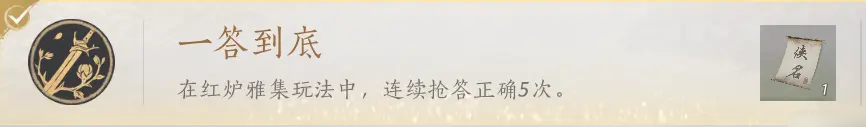 一答到底

在红炉雅集玩法中，连续抢答正确5次。

侠名

1